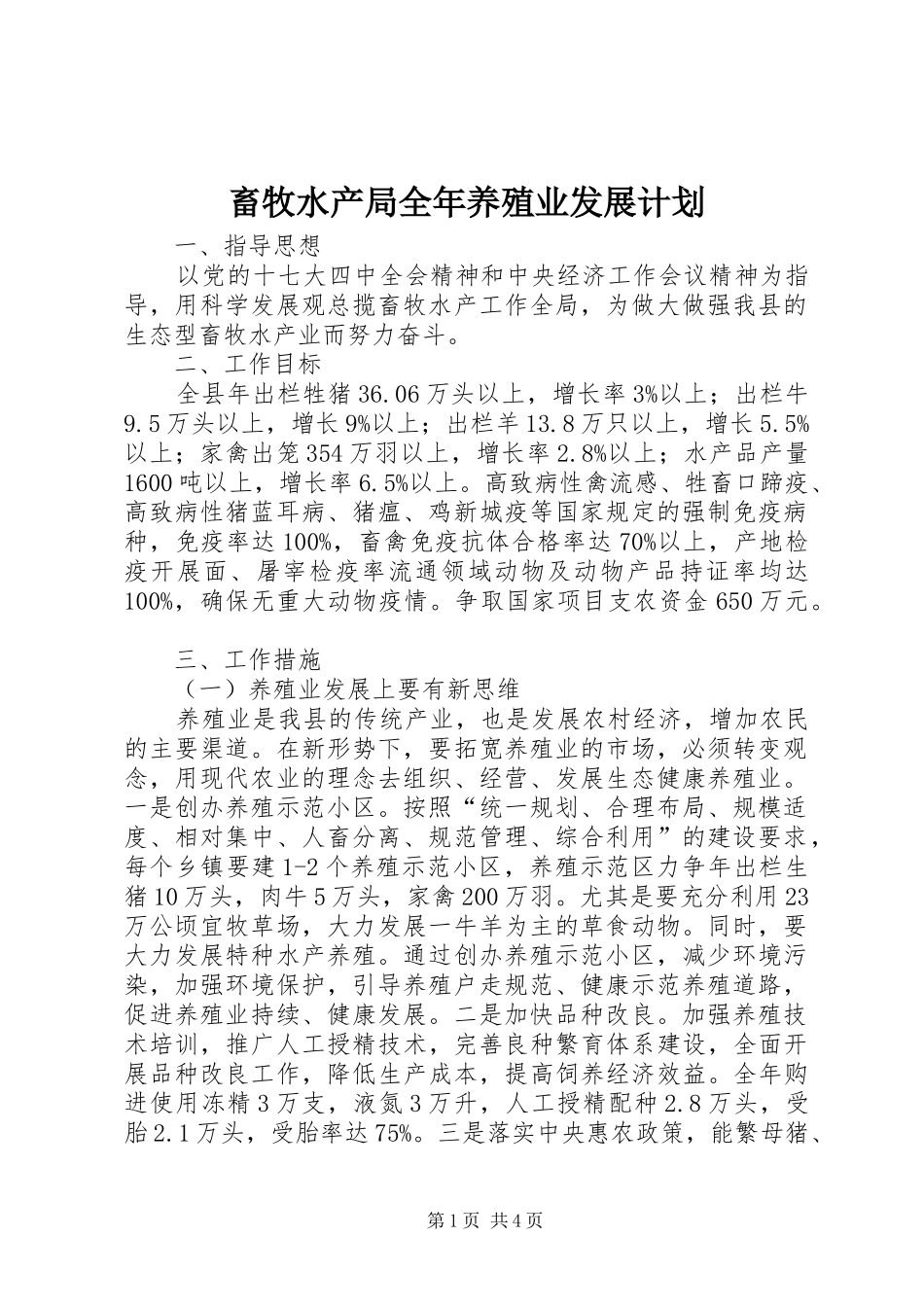 畜牧水产局全年养殖业发展计划

一、指导思想

以党的十七大四中全会精神和中央经济工作会议精神为指导，用科学发展观总揽畜牧水产工作全局，为做大做强我县的生态型畜牧水产业而努力奋斗。

二、工作目标

全县年出栏牲猪36.06万头以上，增长率3%以上；出栏牛9.5万头以上，增长9%以上；出栏羊13.8万只以上，增长5.5%以上；家禽出笼354万羽以上，增长率2.8%以上；水产品产量1600吨以上，增长率6.5%以上。高致病性禽流感、牲畜口蹄疫、高致病性猪蓝耳病、猪瘟、鸡新城疫等国家规定的强制免疫病种，免疫率达100%，畜禽免疫抗体合格率达70%以上，产地检疫开展面、屠宰检疫率流通领域动物及动物产品持证率均达100%，确保无重大动物疫情。争取国家项目支农资金650万元。

三、工作措施

（一）养殖业发展上要有新思维

养殖业是我县的传统产业，也是发展农村经济，增加农民的主要渠道。在新形势下，要拓宽养殖业的市场，必须转变观念，用现代农业的理念去组织、经营、发展生态健康养殖业。一是创办养殖示范小区。按照“统一规划、合理布局、规模适度、相对集中、人畜分离、规范管理、综合利用”的建设要求，每个乡镇要建1-2个养殖示范小区，养殖示范区力争年出栏生猪10万头，肉牛5万头，家禽200万羽。尤其是要充分利用23万公顷宜牧草场，大力发展一牛羊为主的草食动物。同时，要大力发展特种水产养殖。通过创办养殖示范小区，减少环境污染，加强环境保护，引导养殖户走规范、健康示范养殖道路，促进养殖业持续、健康发展。二是加快品种改良。加强养殖技术培训，推广人工授精技术，完善良种繁育体系建设，全面开展品种改良工作，降低生产成本，提高饲养经济效益。全年购进使用冻精3万支，液氮3万升，人工授精配种2.8万头，受胎2.1万头，受胎率达75%。三是落实中央惠农政策，能繁母猪、

第1页 共4页